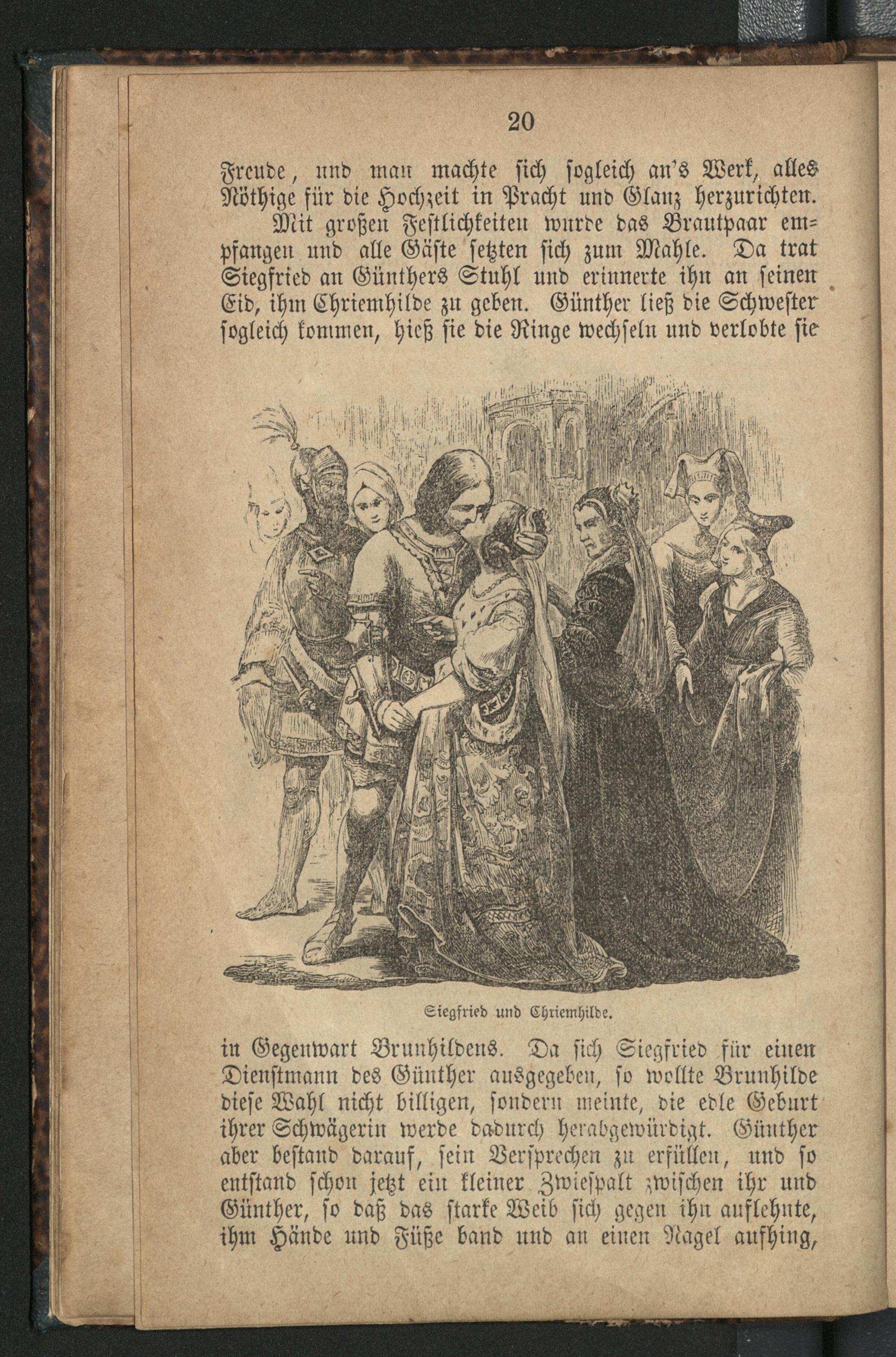 20

Freude, und man machte sich sogleich an's Werk, alles Nöthige für die Hochzeit in Pracht und Glanz herzurichten.

Mit großen Festlichkeiten wurde das Brautpaar empfangen und alle Gäste setzten sich zum Mahle. Da trat Siegfried an Günthers Stuhl und erinnerte ihn an seinen Eid, ihm Chriemhilde zu geben. Günther ließ die Schwester sogleich kommen, hieß sie die Ringe wechseln und verlobte sie

Siegfried und Chriemhilde.

in Gegenwart Brunhildens. Da sich Siegfried für einen Dienstmann des Günther ausgegeben, so wollte Brunhilde diese Wahl nicht billigen, sondern meinte, die edle Geburt ihrer Schwägerin werde dadurch herabgewürdigt. Günther aber bestand darauf, sein Versprechen zu erfüllen, und so entstand schon jetzt ein kleiner Zwiespalt zwischen ihr und Günther, so daß das starke Weib sich gegen ihn auflehnte, ihm Hände und Füße band und an einen Nagel aufhing,